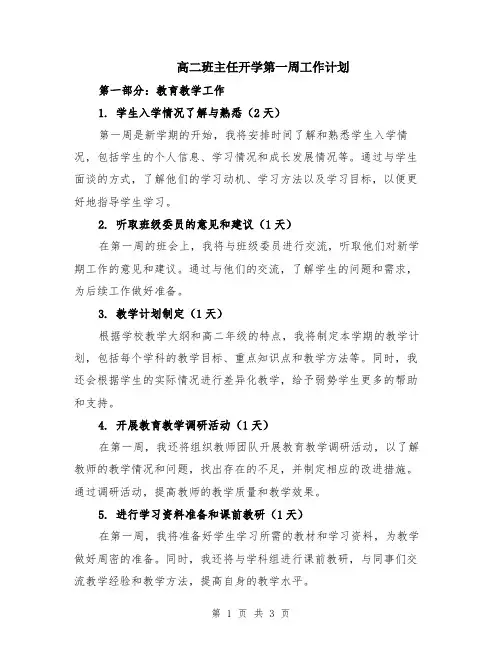 高二班主任开学第一周工作计划

第一部分：教育教学工作

1. 学生入学情况了解与熟悉（2天）

第一周是新学期的开始，我将安排时间了解和熟悉学生入学情况，包括学生的个人信息、学习情况和成长发展情况等。通过与学生面谈的方式，了解他们的学习动机、学习方法以及学习目标，以便更好地指导学生学习。

2. 听取班级委员的意见和建议（1天）

在第一周的班会上，我将与班级委员进行交流，听取他们对新学期工作的意见和建议。通过与他们的交流，了解学生的问题和需求，为后续工作做好准备。

3. 教学计划制定（1天）

根据学校教学大纲和高二年级的特点，我将制定本学期的教学计划，包括每个学科的教学目标、重点知识点和教学方法等。同时，我还会根据学生的实际情况进行差异化教学，给予弱势学生更多的帮助和支持。

4. 开展教育教学调研活动（1天）

在第一周，我还将组织教师团队开展教育教学调研活动，以了解教师的教学情况和问题，找出存在的不足，并制定相应的改进措施。通过调研活动，提高教师的教学质量和教学效果。

5. 进行学习资料准备和课前教研（1天）

在第一周，我将准备好学生学习所需的教材和学习资料，为教学做好周密的准备。同时，我还将与学科组进行课前教研，与同事们交流教学经验和教学方法，提高自身的教学水平。

第 1 页 共 3 页